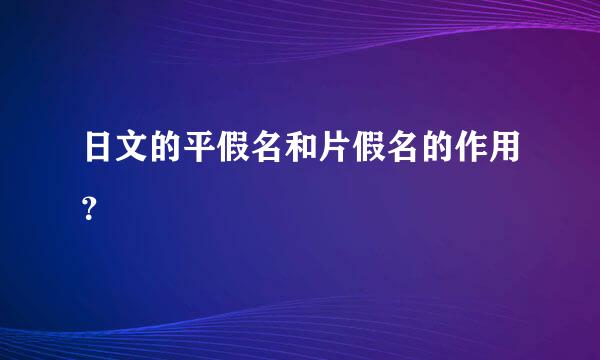 日文的平假名和片假名的作用?